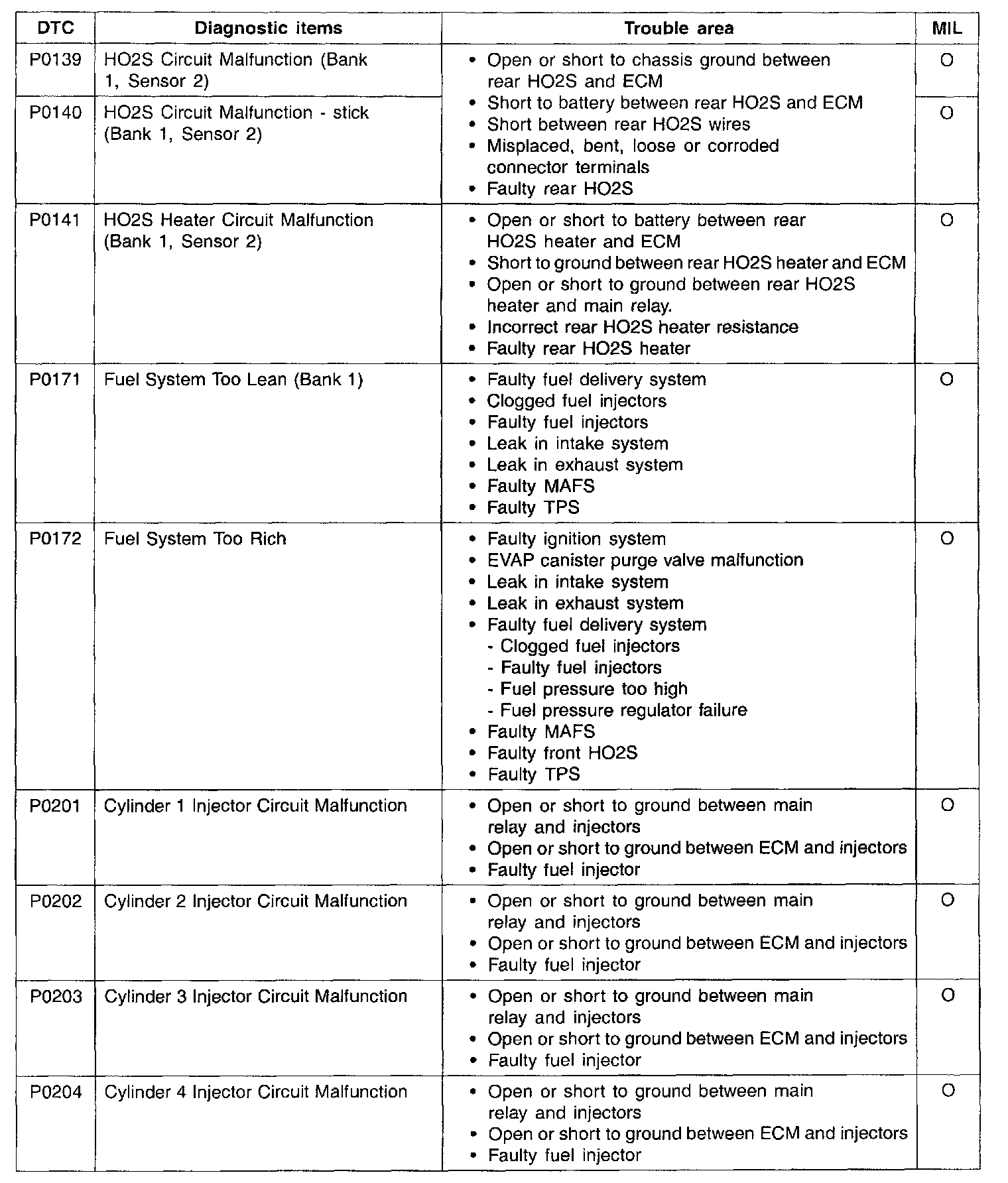 | DTC | Diagnostic items | Trouble area | MIL |
|---|---|---|---|
| P0139 | HO2S Circuit Malfunction (Bank 1, Sensor 2) | • Open or short to chassis ground between rear HO2S and ECM • Short to battery between rear HO2S and ECM • Short between rear HO2S wires • Misplaced, bent, loose or corroded connector terminals • Faulty rear HO2S | O |
| P0140 | HO2S Circuit Malfunction - stick (Bank 1, Sensor 2) | | O |
| P0141 | HO2S Heater Circuit Malfunction (Bank 1, Sensor 2) | • Open or short to battery between rear HO2S heater and ECM • Short to ground between rear HO2S heater and ECM • Open or short to ground between rear HO2S heater and main relay. • Incorrect rear HO2S heater resistance • Faulty rear HO2S heater | O |
| P0171 | Fuel System Too Lean (Bank 1) | • Faulty fuel delivery system • Clogged fuel injectors • Faulty fuel injectors • Leak in intake system • Leak in exhaust system • Faulty MAFS • Faulty TPS | O |
| P0172 | Fuel System Too Rich | • Faulty ignition system • EVAP canister purge valve malfunction • Leak in intake system • Leak in exhaust system • Faulty fuel delivery system - Clogged fuel injectors - Faulty fuel injectors - Fuel pressure too high - Fuel pressure regulator failure • Faulty MAFS • Faulty front HO2S • Faulty TPS | O |
| P0201 | Cylinder 1 Injector Circuit Malfunction | • Open or short to ground between main relay and injectors • Open or short to ground between ECM and injectors • Faulty fuel injector | O |
| P0202 | Cylinder 2 Injector Circuit Malfunction | • Open or short to ground between main relay and injectors • Open or short to ground between ECM and injectors • Faulty fuel injector | O |
| P0203 | Cylinder 3 Injector Circuit Malfunction | • Open or short to ground between main relay and injectors • Open or short to ground between ECM and injectors • Faulty fuel injector | O |
| P0204 | Cylinder 4 Injector Circuit Malfunction | • Open or short to ground between main relay and injectors • Open or short to ground between ECM and injectors • Faulty fuel injector | O |